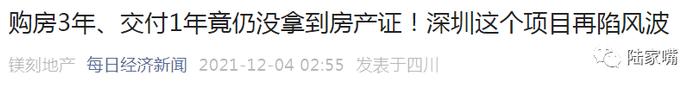 购房3年、交付1年竟仍没拿到房产证！深圳这个项目再陷风波

镁刻地产 每日经济新闻 2021-12-04 02:55 发表于四川

陆家嘴